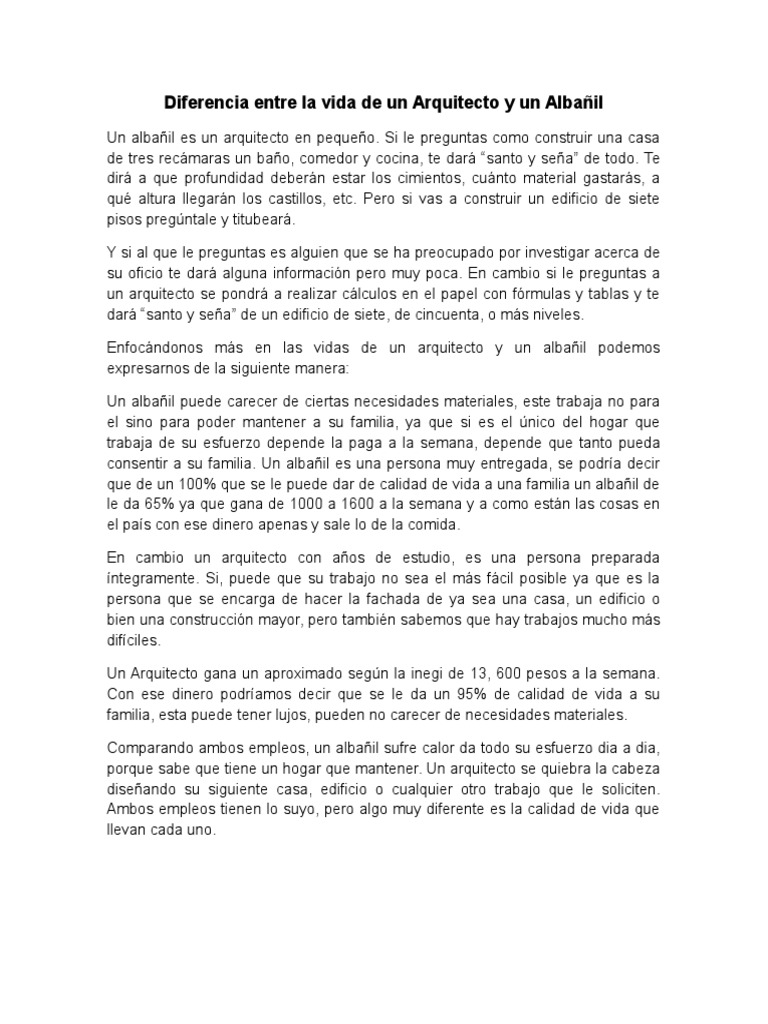 Diferencia entre la vida de un Arquitecto y un Albañil

Un albañil es un arquitecto en pequeño. Si le preguntas como construir una casa de tres recámaras un baño, comedor y cocina, te dará “santo y seña” de todo. Te dirá a que profundidad deberán estar los cimientos, cuánto material gastarás, a qué altura llegarán los castillos, etc. Pero si vas a construir un edificio de siete pisos pregúntale y titubeará.

Y si al que le preguntas es alguien que se ha preocupado por investigar acerca de su oficio te dará alguna información pero muy poca. En cambio si le preguntas a un arquitecto se pondrá a realizar cálculos en el papel con fórmulas y tablas y te dará “santo y seña” de un edificio de siete, de cincuenta, o más niveles.

Enfocándonos más en las vidas de un arquitecto y un albañil podemos expresarnos de la siguiente manera:

Un albañil puede carecer de ciertas necesidades materiales, este trabaja no para el sino para poder mantener a su familia, ya que si es el único del hogar que trabaja de su esfuerzo depende la paga a la semana, depende que tanto pueda consentir a su familia. Un albañil es una persona muy entregada, se podría decir que de un 100% que se le puede dar de calidad de vida a una familia un albañil de le da 65% ya que gana de 1000 a 1600 a la semana y a como están las cosas en el país con ese dinero apenas y sale lo de la comida.

En cambio un arquitecto con años de estudio, es una persona preparada íntegramente. Si, puede que su trabajo no sea el más fácil posible ya que es la persona que se encarga de hacer la fachada de ya sea una casa, un edificio o bien una construcción mayor, pero también sabemos que hay trabajos mucho más difíciles.

Un Arquitecto gana un aproximado según la inegi de 13, 600 pesos a la semana. Con ese dinero podríamos decir que se le da un 95% de calidad de vida a su familia, esta puede tener lujos, pueden no carecer de necesidades materiales.

Comparando ambos empleos, un albañil sufre calor da todo su esfuerzo dia a dia, porque sabe que tiene un hogar que mantener. Un arquitecto se quiebra la cabeza diseñando su siguiente casa, edificio o cualquier otro trabajo que le soliciten. Ambos empleos tienen lo suyo, pero algo muy diferente es la calidad de vida que llevan cada uno.